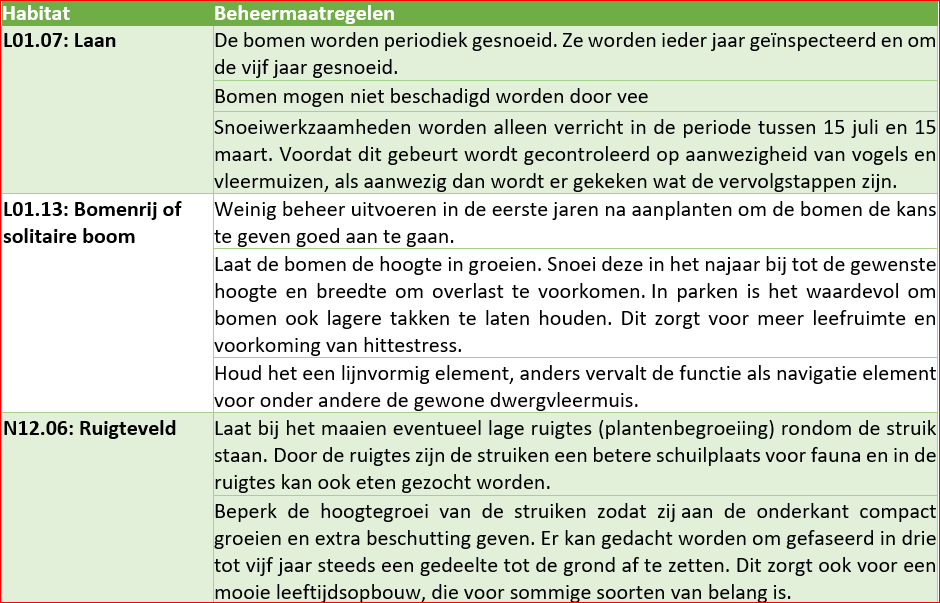 | Habitat | Beheermaatregelen |
|---|---|
| L01.07: Laan | De bomen worden periodiek gesnoeid. Ze worden ieder jaar geïnspecteerd en om de vijf jaar gesnoeid. |
| | Bomen mogen niet beschadigd worden door vee |
| | Snoeiwerkzaamheden worden alleen verricht in de periode tussen 15 juli en 15 maart. Voordat dit gebeurt wordt gecontroleerd op aanwezigheid van vogels en vleermuizen, als aanwezig dan wordt er gekeken wat de vervolgstappen zijn. |
| L01.13: Bomenrij of solitaire boom | Weinig beheer uitvoeren in de eerste jaren na aanplanten om de bomen de kans te geven goed aan te gaan. |
| | Laat de bomen de hoogte in groeien. Snoei deze in het najaar bij tot de gewenste hoogte en breedte om overlast te voorkomen. In parken is het waardevol om bomen ook lagere takken te laten houden. Dit zorgt voor meer leefruimte en voorkoming van hittestress. |
| | Houd het een lijnvormig element, anders vervalt de functie als navigatie element voor onder andere de gewone dwergvleermuis. |
| N12.06: Ruigteveld | Laat bij het maaien eventueel lage ruigtes (plantenbegroeiing) rondom de struik staan. Door de ruigtes zijn de struiken een betere schuilplaats voor fauna en in de ruigtes kan ook eten gezocht worden. |
| | Beperk de hoogtegroei van de struiken zodat zij aan de onderkant compact groeien en extra beschutting geven. Er kan gedacht worden om gefaseerd in drie tot vijf jaar steeds een gedeelte tot de grond af te zetten. Dit zorgt ook voor een mooie leeftijdsopbouw, die voor sommige soorten van belang is. |